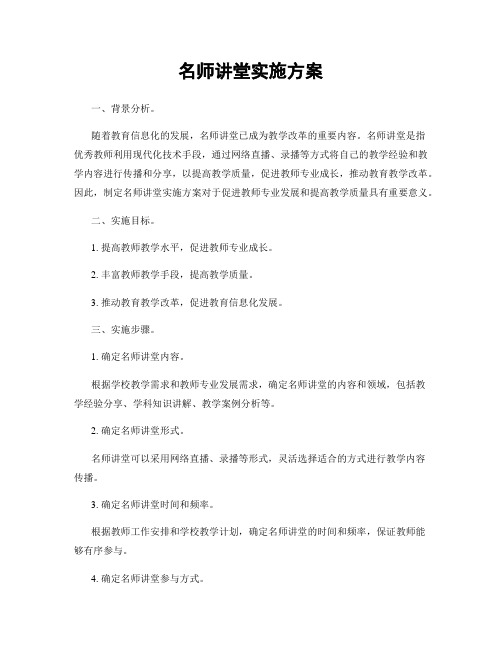 名师讲堂实施方案

一、背景分析。

随着教育信息化的发展，名师讲堂已成为教学改革的重要内容。名师讲堂是指优秀教师利用现代化技术手段，通过网络直播、录播等方式将自己的教学经验和教学内容进行传播和分享，以提高教学质量，促进教师专业成长，推动教育教学改革。因此，制定名师讲堂实施方案对于促进教师专业发展和提高教学质量具有重要意义。

二、实施目标。

1. 提高教师教学水平，促进教师专业成长。

2. 丰富教师教学手段，提高教学质量。

3. 推动教育教学改革，促进教育信息化发展。

三、实施步骤。

1. 确定名师讲堂内容。

根据学校教学需求和教师专业发展需求，确定名师讲堂的内容和领域，包括教学经验分享、学科知识讲解、教学案例分析等。

2. 确定名师讲堂形式。

名师讲堂可以采用网络直播、录播等形式，灵活选择适合的方式进行教学内容传播。

3. 确定名师讲堂时间和频率。

根据教师工作安排和学校教学计划，确定名师讲堂的时间和频率，保证教师能够有序参与。

4. 确定名师讲堂参与方式。